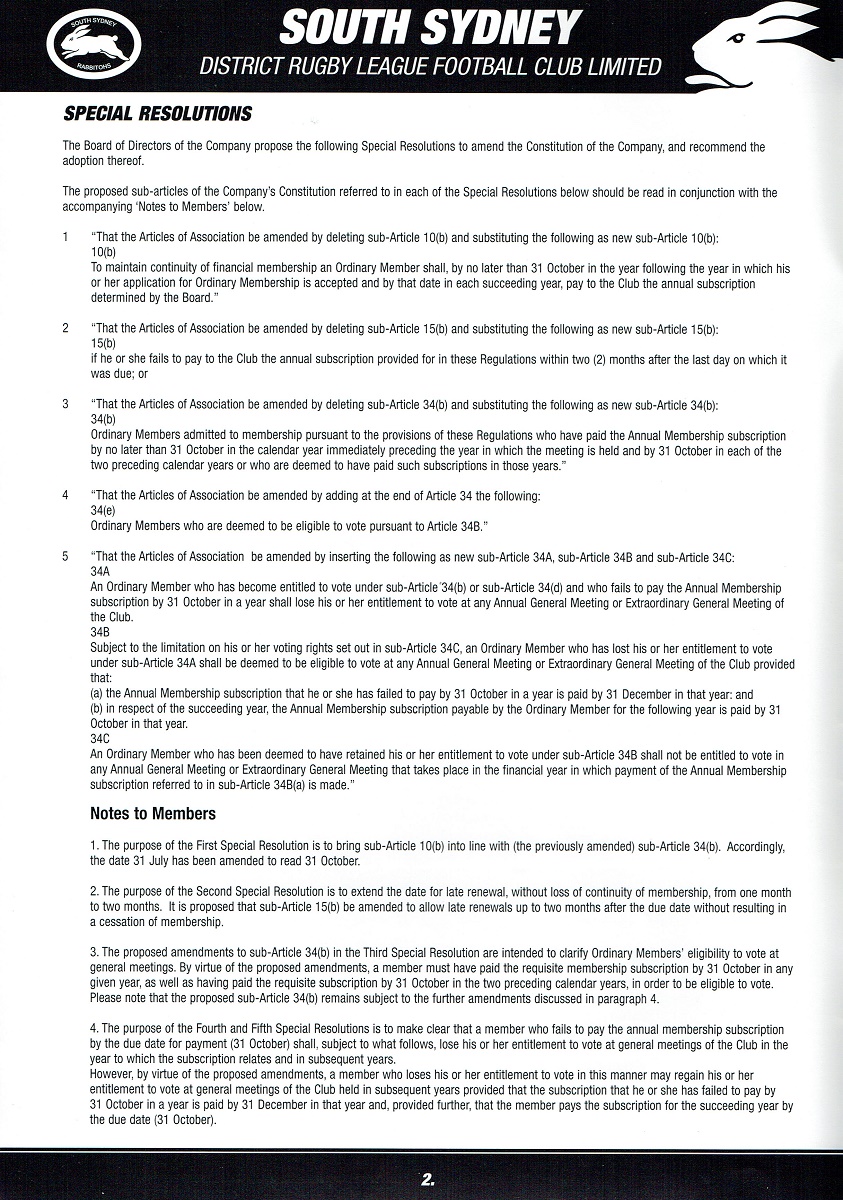 SOUTH SYDNEY RABBITOHS

SOUTH SYDNEY
DISTRICT RUGBY LEAGUE FOOTBALL CLUB LIMITED

SPECIAL RESOLUTIONS

The Board of Directors of the Company propose the following Special Resolutions to amend the Constitution of the Company, and recommend the adoption thereof.

The proposed sub-articles of the Company's Constitution referred to in each of the Special Resolutions below should be read in conjunction with the accompanying 'Notes to Members' below.

1 "That the Articles of Association be amended by deleting sub-Article 10(b) and substituting the following as new sub-Article 10(b):
10(b)
To maintain continuity of financial membership an Ordinary Member shall, by no later than 31 October in the year following the year in which his or her application for Ordinary Membership is accepted and by that date in each succeeding year, pay to the Club the annual subscription determined by the Board."

2 "That the Articles of Association be amended by deleting sub-Article 15(b) and substituting the following as new sub-Article 15(b):
15(b)
if he or she fails to pay to the Club the annual subscription provided for in these Regulations within two (2) months after the last day on which it was due; or

3 "That the Articles of Association be amended by deleting sub-Article 34(b) and substituting the following as new sub-Article 34(b):
34(b)
Ordinary Members admitted to membership pursuant to the provisions of these Regulations who have paid the Annual Membership subscription by no later than 31 October in the calendar year immediately preceding the year in which the meeting is held and by 31 October in each of the two preceding calendar years or who are deemed to have paid such subscriptions in those years."

4 "That the Articles of Association be amended by adding at the end of Article 34 the following:
34(e)
Ordinary Members who are deemed to be eligible to vote pursuant to Article 34B."

5 "That the Articles of Association be amended by inserting the following as new sub-Article 34A, sub-Article 34B and sub-Article 34C:
34A
An Ordinary Member who has become entitled to vote under sub-Article 34(b) or sub-Article 34(d) and who fails to pay the Annual Membership subscription by 31 October in a year shall lose his or her entitlement to vote at any Annual General Meeting or Extraordinary General Meeting of the Club.
34B
Subject to the limitation on his or her voting rights set out in sub-Article 34C, an Ordinary Member who has lost his or her entitlement to vote under sub-Article 34A shall be deemed to be eligible to vote at any Annual General Meeting or Extraordinary General Meeting of the Club provided that:
(a) the Annual Membership subscription that he or she has failed to pay by 31 October in a year is paid by 31 December in that year: and
(b) in respect of the succeeding year, the Annual Membership subscription payable by the Ordinary Member for the following year is paid by 31 October in that year.
34C
An Ordinary Member who has been deemed to have retained his or her entitlement to vote under sub-Article 34B shall not be entitled to vote in any Annual General Meeting or Extraordinary General Meeting that takes place in the financial year in which payment of the Annual Membership subscription referred to in sub-Article 34B(a) is made."

Notes to Members

1. The purpose of the First Special Resolution is to bring sub-Article 10(b) into line with (the previously amended) sub-Article 34(b). Accordingly, the date 31 July has been amended to read 31 October.

2. The purpose of the Second Special Resolution is to extend the date for late renewal, without loss of continuity of membership, from one month to two months. It is proposed that sub-Article 15(b) be amended to allow late renewals up to two months after the due date without resulting in a cessation of membership.

3. The proposed amendments to sub-Article 34(b) in the Third Special Resolution are intended to clarify Ordinary Members' eligibility to vote at general meetings. By virtue of the proposed amendments, a member must have paid the requisite membership subscription by 31 October in any given year, as well as having paid the requisite subscription by 31 October in the two preceding calendar years, in order to be eligible to vote. Please note that the proposed sub-Article 34(b) remains subject to the further amendments discussed in paragraph 4.

4. The purpose of the Fourth and Fifth Special Resolutions is to make clear that a member who fails to pay the annual membership subscription by the due date for payment (31 October) shall, subject to what follows, lose his or her entitlement to vote at general meetings of the Club in the year to which the subscription relates and in subsequent years.
However, by virtue of the proposed amendments, a member who loses his or her entitlement to vote in this manner may regain his or her entitlement to vote at general meetings of the Club held in subsequent years provided that the subscription that he or she has failed to pay by 31 October in a year is paid by 31 December in that year and, provided further, that the member pays the subscription for the succeeding year by the due date (31 October).

2.